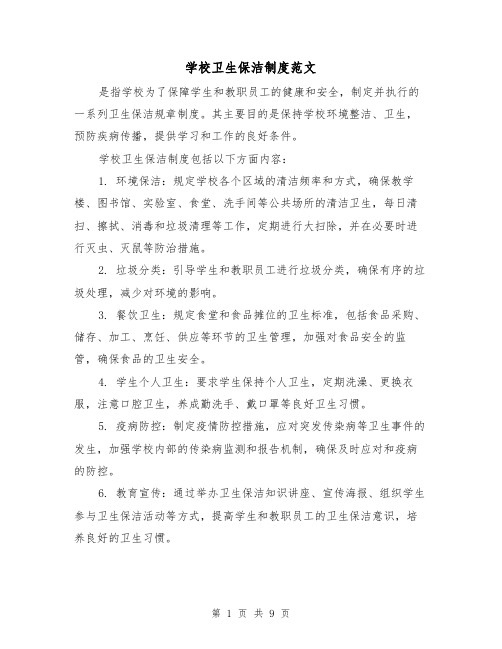 学校卫生保洁制度范文

是指学校为了保障学生和教职员工的健康和安全，制定并执行的一系列卫生保洁规章制度。其主要目的是保持学校环境整洁、卫生，预防疾病传播，提供学习和工作的良好条件。

学校卫生保洁制度包括以下方面内容：

1. 环境保洁：规定学校各个区域的清洁频率和方式，确保教学楼、图书馆、实验室、食堂、洗手间等公共场所的清洁卫生，每日清扫、擦拭、消毒和垃圾清理等工作，定期进行大扫除，并在必要时进行灭虫、灭鼠等防治措施。

2. 垃圾分类：引导学生和教职员工进行垃圾分类，确保有序的垃圾处理，减少对环境的影响。

3. 餐饮卫生：规定食堂和食品摊位的卫生标准，包括食品采购、储存、加工、烹饪、供应等环节的卫生管理，加强对食品安全的监管，确保食品的卫生安全。

4. 学生个人卫生：要求学生保持个人卫生，定期洗澡、更换衣服，注意口腔卫生，养成勤洗手、戴口罩等良好卫生习惯。

5. 疫病防控：制定疫情防控措施，应对突发传染病等卫生事件的发生，加强学校内部的传染病监测和报告机制，确保及时应对和疫病的防控。

6. 教育宣传：通过举办卫生保洁知识讲座、宣传海报、组织学生参与卫生保洁活动等方式，提高学生和教职员工的卫生保洁意识，培养良好的卫生习惯。

第 1 页 共 9 页